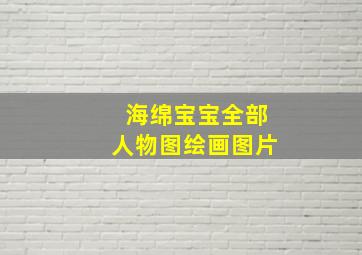 海绵宝宝全部
人物图绘画图片